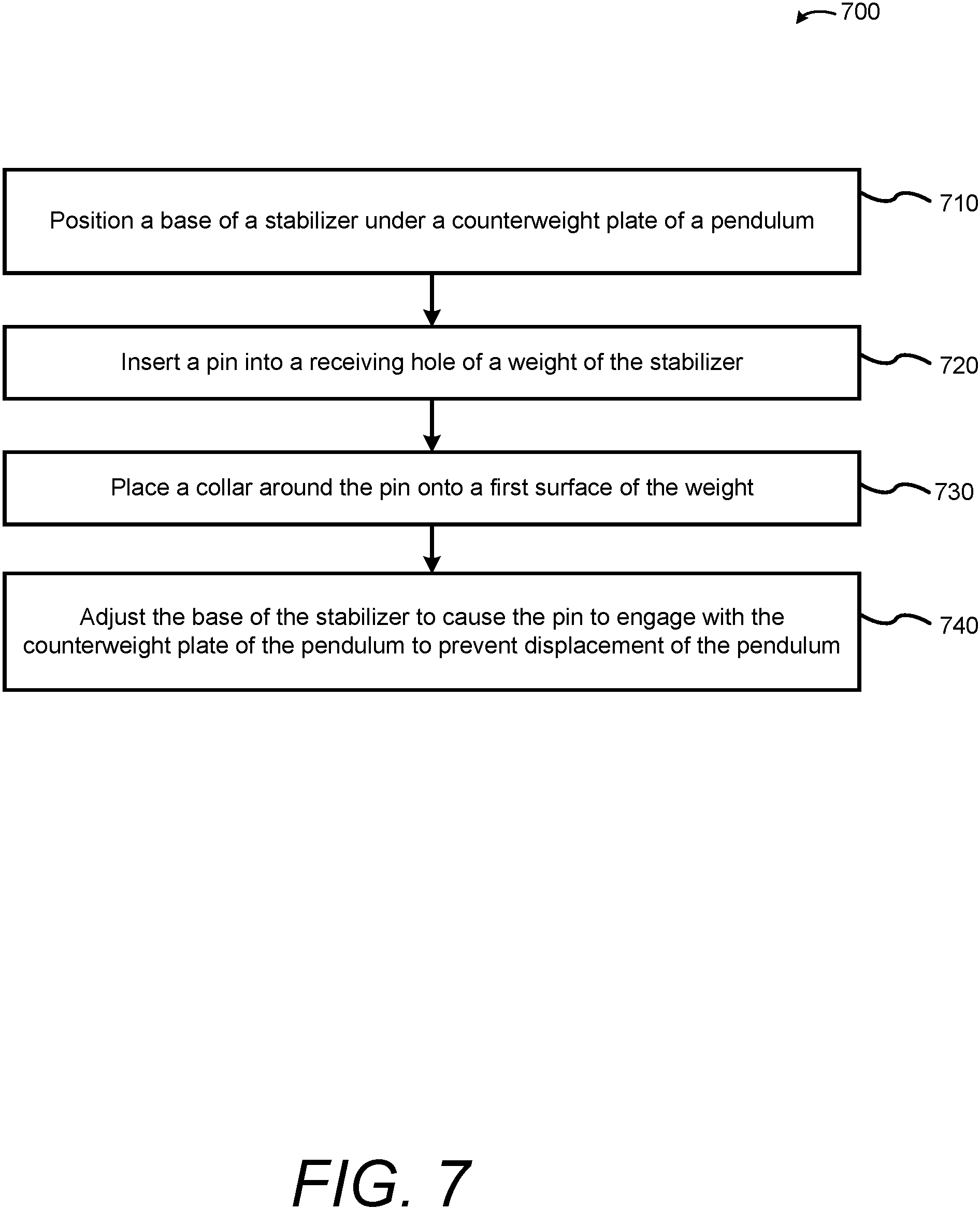 700

Position a base of a stabilizer under a counterweight plate of a pendulum

710

Insert a pin into a receiving hole of a weight of the stabilizer

720

Place a collar around the pin onto a first surface of the weight

730

Adjust the base of the stabilizer to cause the pin to engage with the counterweight plate of the pendulum to prevent displacement of the pendulum

740

FIG. 7